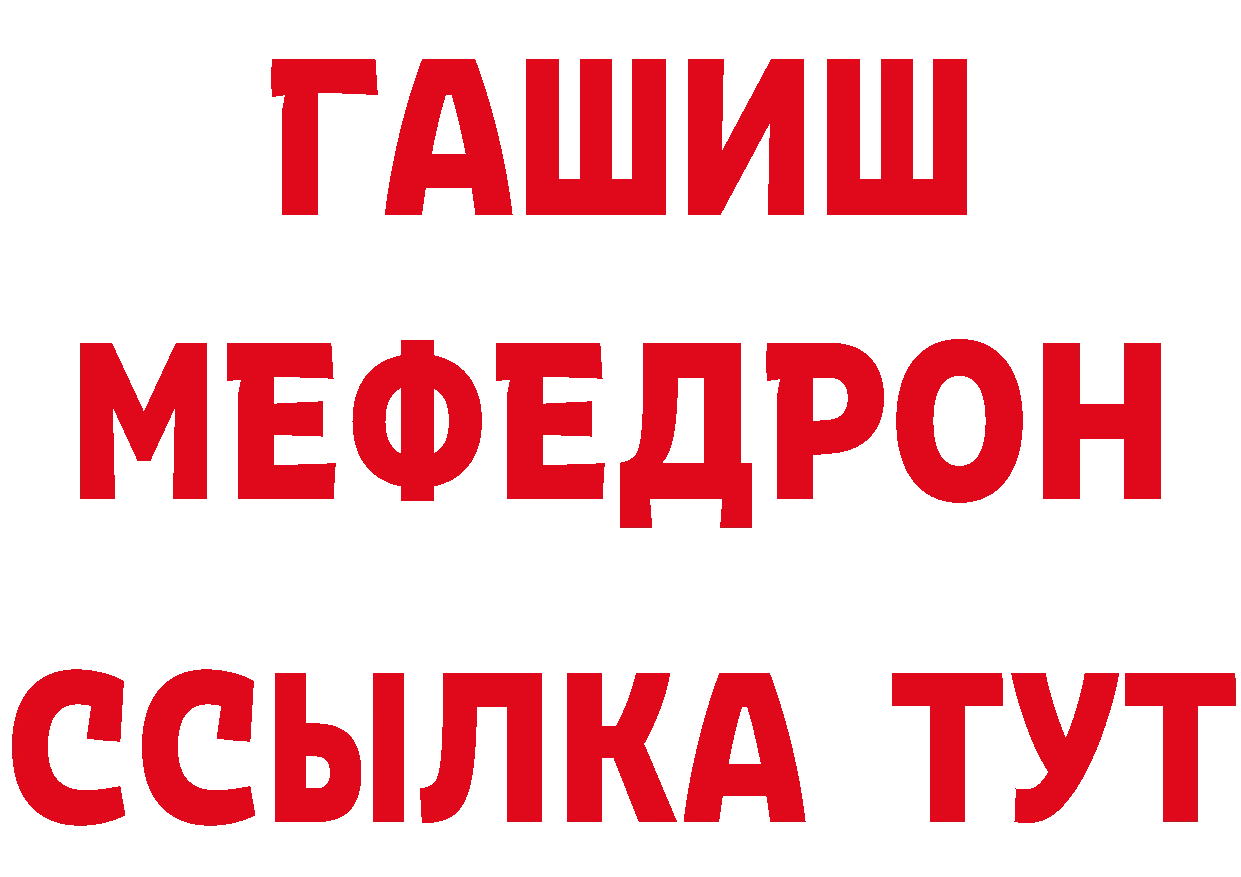 ГАШИШ
МЕФЕДРОН
ССЫЛКА ТУТ